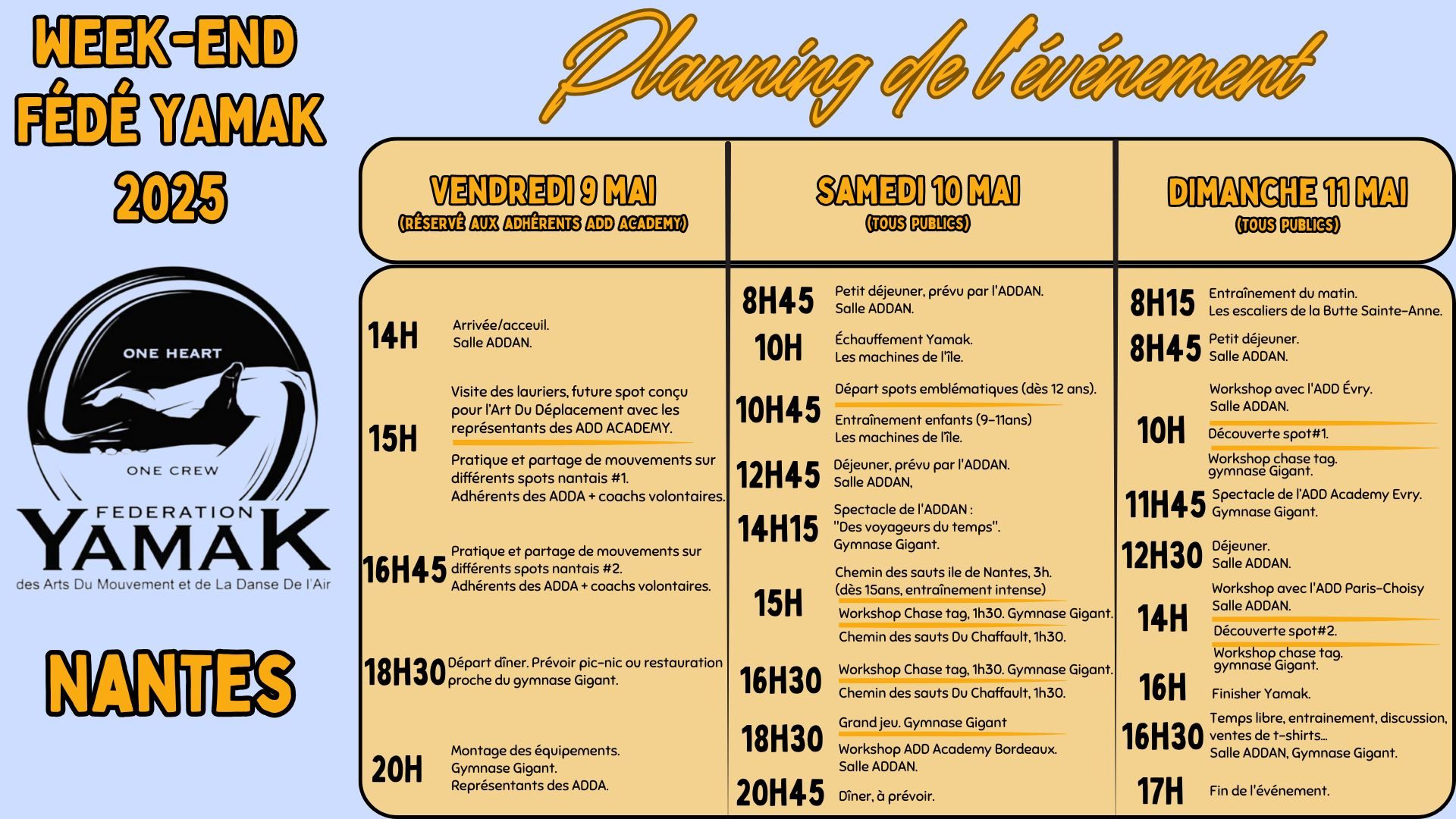 WEEK-END FÉDÉ YAMAK 2025

ONE HEART

ONE CREW

FEDERATION YAMAK
des Arts Du Mouvement et de La Danse De l'Air

NANTES

Planning de l'événement

VENDREDI 9 MAI
(RÉSERVÉ AUX ADHÉRENTS ADD ACADEMY)

14H Arrivée/acceuil. Salle ADDAN.

15H Visite des lauriers, future spot conçu pour l'Art Du Déplacement avec les représentants des ADD ACADEMY.
Pratique et partage de mouvements sur différents spots nantais #1. Adhérents des ADDA + coachs volontaires.

16H45 Pratique et partage de mouvements sur différents spots nantais #2. Adhérents des ADDA + coachs volontaires.

18H30 Départ dîner. Prévoir pic-nic ou restauration proche du gymnase Gigant.

20H Montage des équipements. Gymnase Gigant. Représentants des ADDA.

SAMEDI 10 MAI
(TOUS PUBLICS)

8H45 Petit déjeuner, prévu par l'ADDAN. Salle ADDAN.

10H Échauffement Yamak. Les machines de l'île.

10H45 Départ spots emblématiques (dès 12 ans).
Entraînement enfants (9-11ans) Les machines de l'île.

12H45 Déjeuner, prévu par l'ADDAN. Salle ADDAN,

14H15 Spectacle de l'ADDAN : "Des voyageurs du temps". Gymnase Gigant.

15H Chemin des sauts ile de Nantes, 3h. (dès 15ans, entraînement intense)
Workshop Chase tag, 1h30. Gymnase Gigant.
Chemin des sauts Du Chaffault, 1h30.

16H30 Workshop Chase tag, 1h30. Gymnase Gigant.
Chemin des sauts Du Chaffault, 1h30.

18H30 Grand jeu. Gymnase Gigant
Workshop ADD Academy Bordeaux. Salle ADDAN.

20H45 Dîner, à prévoir.

DIMANCHE 11 MAI
(TOUS PUBLICS)

8H15 Entraînement du matin. Les escaliers de la Butte Sainte-Anne.

8H45 Petit déjeuner. Salle ADDAN.

10H Workshop avec l'ADD Évry. Salle ADDAN.
Découverte spot#1.
Workshop chase tag. gymnase Gigant.

11H45 Spectacle de l'ADD Academy Evry. Gymnase Gigant.

12H30 Déjeuner. Salle ADDAN.

14H Workshop avec l'ADD Paris-Choisy Salle ADDAN.
Découverte spot#2.
Workshop chase tag. gymnase Gigant.

16H Finisher Yamak.

16H30 Temps libre, entrainement, discussion, ventes de t-shirts... Salle ADDAN, Gymnase Gigant.

17H Fin de l'événement.